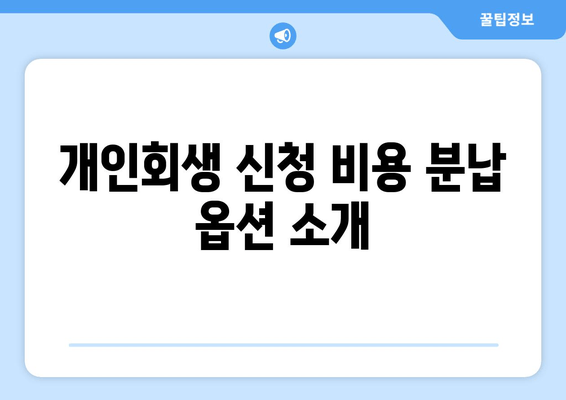 꿀팁정보

개인회생 신청 비용 분납 옵션 소개